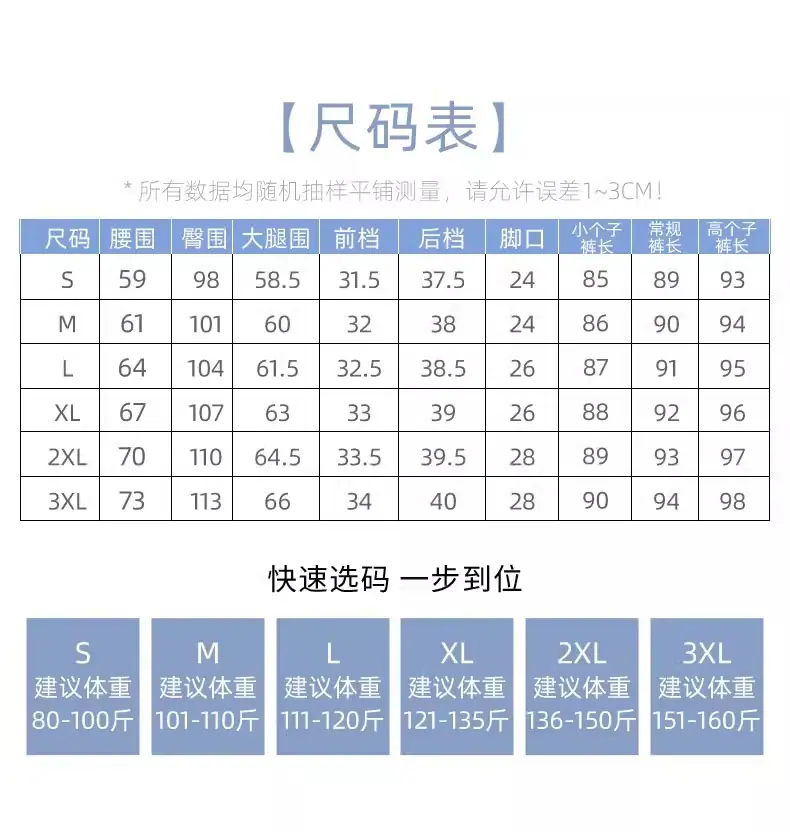 【尺码表】

* 所有数据均随机抽样平铺测量，请允许误差1~3CM！

| 尺码 | 腰围 | 臀围 | 大腿围 | 前档 | 后档 | 脚口 | 小个子裤长 | 常规裤长 | 高个子裤长 |
|---|---|---|---|---|---|---|---|---|---|
| S | 59 | 98 | 58.5 | 31.5 | 37.5 | 24 | 85 | 89 | 93 |
| M | 61 | 101 | 60 | 32 | 38 | 24 | 86 | 90 | 94 |
| L | 64 | 104 | 61.5 | 32.5 | 38.5 | 26 | 87 | 91 | 95 |
| XL | 67 | 107 | 63 | 33 | 39 | 26 | 88 | 92 | 96 |
| 2XL | 70 | 110 | 64.5 | 33.5 | 39.5 | 28 | 89 | 93 | 97 |
| 3XL | 73 | 113 | 66 | 34 | 40 | 28 | 90 | 94 | 98 |

快速选码 一步到位

S
建议体重
80-100斤

M
建议体重
101-110斤

L
建议体重
111-120斤

XL
建议体重
121-135斤

2XL
建议体重
136-150斤

3XL
建议体重
151-160斤